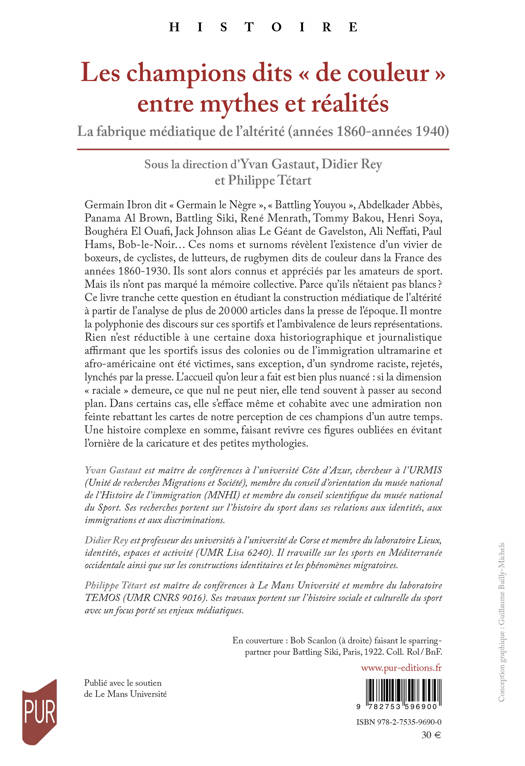 HISTOIRE

Les champions dits « de couleur » entre mythes et réalités

La fabrique médiatique de l'altérité (années 1860-années 1940)

Sous la direction d'Yvan Gastaut, Didier Rey et Philippe Tétart

Germain Ibron dit « Germain le Nègre », « Battling Youyou », Abdelkader Abbès, Panama Al Brown, Battling Siki, René Menrath, Tommy Bakou, Henri Soya, Boughéra El Ouafi, Jack Johnson alias Le Géant de Gavelston, Ali Neffati, Paul Hams, Bob-le-Noir… Ces noms et surnoms révèlent l'existence d'un vivier de boxeurs, de cyclistes, de lutteurs, de rugbymen dits de couleur dans la France des années 1860-1930. Ils sont alors connus et appréciés par les amateurs de sport. Mais ils n'ont pas marqué la mémoire collective. Parce qu'ils n'étaient pas blancs ? Ce livre tranche cette question en étudiant la construction médiatique de l'altérité à partir de l'analyse de plus de 20 000 articles dans la presse de l'époque. Il montre la polyphonie des discours sur ces sportifs et l'ambivalence de leurs représentations. Rien n'est réductible à une certaine doxa historiographique et journalistique affirmant que les sportifs issus des colonies ou de l'immigration ultramarine et afro-américaine ont été victimes, sans exception, d'un syndrome raciste, rejetés, lynchés par la presse. L'accueil qu'on leur a fait est bien plus nuancé : si la dimension « raciale » demeure, ce que nul ne peut nier, elle tend souvent à passer au second plan. Dans certains cas, elle s'efface même et cohabite avec une admiration non feinte rebattant les cartes de notre perception de ces champions d'un autre temps. Une histoire complexe en somme, faisant revivre ces figures oubliées en évitant l'ornière de la caricature et des petites mythologies.

Yvan Gastaut est maître de conférences à l'université Côte d'Azur, chercheur à l'URMIS (Unité de recherches Migrations et Société), membre du conseil d'orientation du musée national de l'Histoire de l'immigration (MNHI) et membre du conseil scientifique du musée national du Sport. Ses recherches portent sur l'histoire du sport dans ses relations aux identités, aux immigrations et aux discriminations.

Didier Rey est professeur des universités à l'université de Corse et membre du laboratoire Lieux, identités, espaces et activité (UMR Lisa 6240). Il travaille sur les sports en Méditerranée occidentale ainsi que sur les constructions identitaires et les phénomènes migratoires.

Philippe Tétart est maître de conférences à Le Mans Université et membre du laboratoire TEMOS (UMR CNRS 9016). Ses travaux portent sur l'histoire sociale et culturelle du sport avec un focus porté ses enjeux médiatiques.

En couverture : Bob Scanlon (à droite) faisant le sparring-partner pour Battling Siki, Paris, 1922. Coll. Rol / BnF.

www.pur-editions.fr

Publié avec le soutien de Le Mans Université

PUR

9 782753 596900

ISBN 978-2-7535-9690-0

30 €

Conception graphique : Guillaume Bailly-Michels